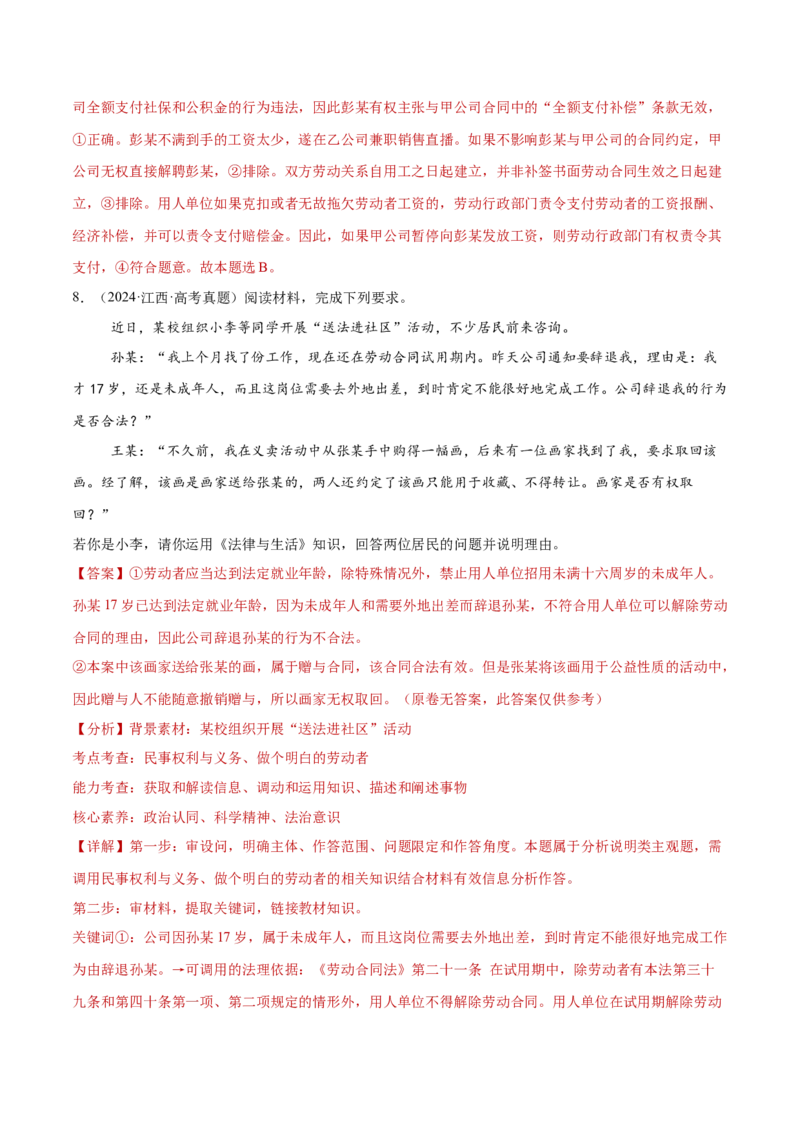 司全额支付社保和公积金的行为违法，因此彭某有权主张与甲公司合同中的“全额支付补偿”条款无效，①正确。彭某不满到手的工资太少，遂在乙公司兼职销售直播。如果不影响彭某与甲公司的合同约定，甲公司无权直接解聘彭某，②排除。双方劳动关系自用工之日起建立，并非补签书面劳动合同生效之日起建立，③排除。用人单位如果克扣或者无故拖欠劳动者工资的，劳动行政部门责令支付劳动者的工资报酬、经济补偿，并可以责令支付赔偿金。因此，如果甲公司暂停向彭某发放工资，则劳动行政部门有权责令其支付，④符合题意。故本题选 B。

8. （2024·江西·高考真题）阅读材料，完成下列要求。

近日，某校组织小李等同学开展“送法进社区”活动，不少居民前来咨询。

孙某：“我上个月找了份工作，现在还在劳动合同试用期内。昨天公司通知要辞退我，理由是：我才 17 岁，还是未成年人，而且这岗位需要去外地出差，到时肯定不能很好地完成工作。公司辞退我的行为是否合法？”

王某：“不久前，我在义卖活动中从张某手中购得一幅画，后来有一位画家找到了我，要求取回该画。经了解，该画是画家送给张某的，两人还约定了该画只能用于收藏、不得转让。画家是否有权取回？”

若你是小李，请你运用《法律与生活》知识，回答两位居民的问题并说明理由。

【答案】①劳动者应当达到法定就业年龄，除特殊情况外，禁止用人单位招用未满十六周岁的未成年人。孙某 17 岁已达到法定就业年龄，因为未成年人和需要外地出差而辞退孙某，不符合用人单位可以解除劳动合同的理由，因此公司辞退孙某的行为不合法。

②本案中该画家送给张某的画，属于赠与合同，该合同合法有效。但是张某将该画用于公益性质的活动中，因此赠与人不能随意撤销赠与，所以画家无权取回。（原卷无答案，此答案仅供参考）

【分析】背景素材：某校组织开展“送法进社区”活动

考点考查：民事权利与义务、做个明白的劳动者

能力考查：获取和解读信息、调动和运用知识、描述和阐述事物

核心素养：政治认同、科学精神、法治意识

【详解】第一步：审设问，明确主体、作答范围、问题限定和作答角度。本题属于分析说明类主观题，需调用民事权利与义务、做个明白的劳动者的相关知识结合材料有效信息分析作答。

第二步：审材料，提取关键词，链接教材知识。

关键词①：公司因孙某 17 岁，属于未成年人，而且这岗位需要去外地出差，到时肯定不能很好地完成工作为由辞退孙某。→可调用的法理依据：《劳动合同法》第二十一条 在试用期中，除劳动者有本法第三十九条和第四十条第一项、第二项规定的情形外，用人单位不得解除劳动合同。用人单位在试用期解除劳动